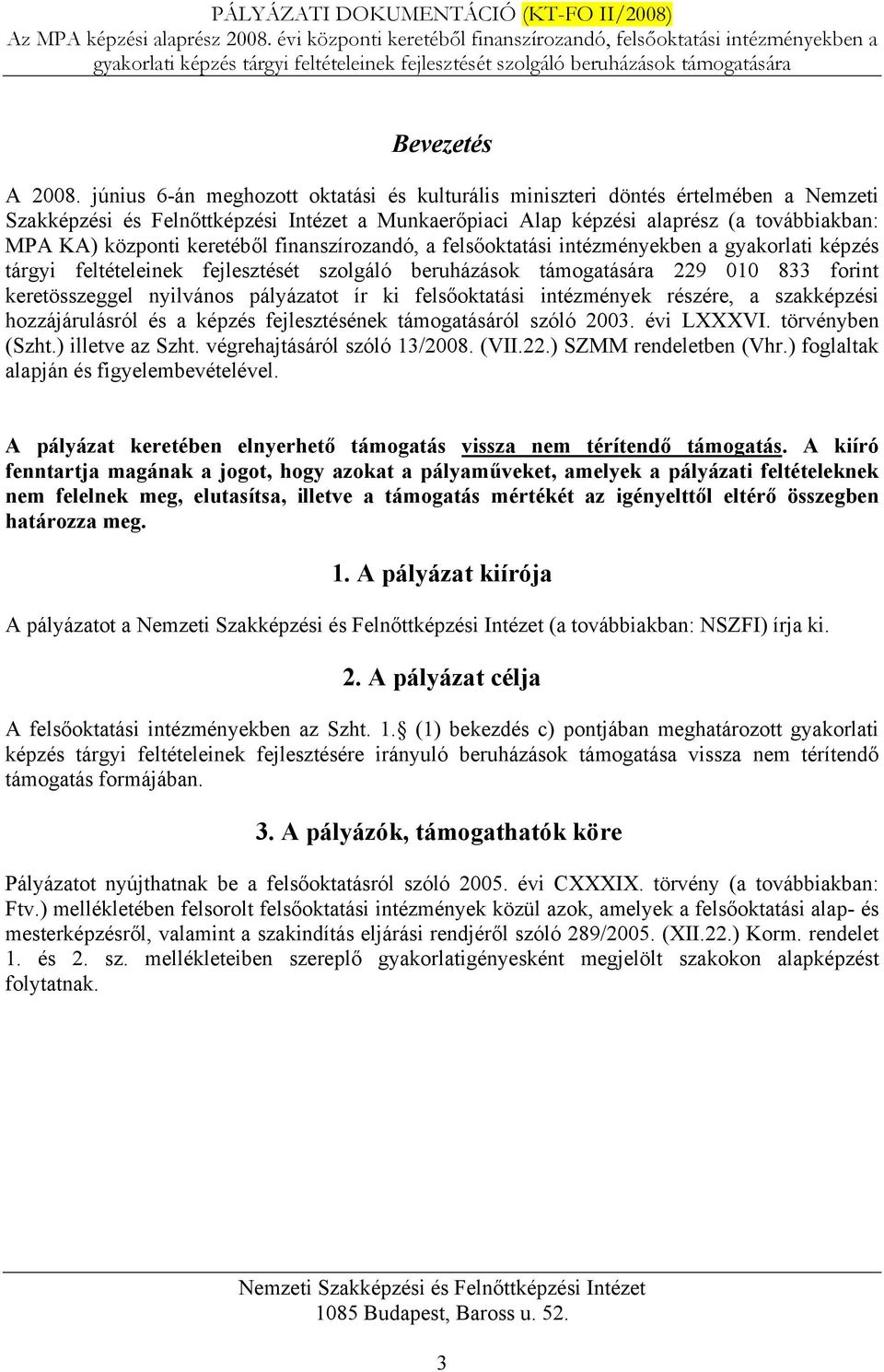 PÁLYÁZATI DOKUMENTÁCIÓ (KT-FO II/2008)
Az MPA képzési alaprész 2008. évi központi keretéből finanszírozandó, felsőoktatási intézményekben a gyakorlati képzés tárgyi feltételeinek fejlesztését szolgáló beruházások támogatására

Bevezetés

A 2008. június 6-án meghozott oktatási és kulturális miniszteri döntés értelmében a Nemzeti Szakképzési és Felnőttképzési Intézet a Munkaerőpiaci Alap képzési alaprész (a továbbiakban: MPA KA) központi keretéből finanszírozandó, a felsőoktatási intézményekben a gyakorlati képzés tárgyi feltételeinek fejlesztését szolgáló beruházások támogatására 229 010 833 forint keretösszeggel nyilvános pályázatot ír ki felsőoktatási intézmények részére, a szakképzési hozzájárulásról és a képzés fejlesztésének támogatásáról szóló 2003. évi LXXXVI. törvényben (Szht.) illetve az Szht. végrehajtásáról szóló 13/2008. (VII.22.) SZMM rendeletben (Vhr.) foglaltak alapján és figyelembevételével.

A pályázat keretében elnyerhető támogatás vissza nem térítendő támogatás. A kiíró fenntartja magának a jogot, hogy azokat a pályaműveket, amelyek a pályázati feltételeknek nem felelnek meg, elutasítsa, illetve a támogatás mértékét az igényelttől eltérő összegben határozza meg.

1. A pályázat kiírója

A pályázatot a Nemzeti Szakképzési és Felnőttképzési Intézet (a továbbiakban: NSZFI) írja ki.

2. A pályázat célja

A felsőoktatási intézményekben az Szht. 1. (1) bekezdés c) pontjában meghatározott gyakorlati képzés tárgyi feltételeinek fejlesztésére irányuló beruházások támogatása vissza nem térítendő támogatás formájában.

3. A pályázók, támogathatók köre

Pályázatot nyújthatnak be a felsőoktatásról szóló 2005. évi CXXXIX. törvény (a továbbiakban: Ftv.) mellékletében felsorolt felsőoktatási intézmények közül azok, amelyek a felsőoktatási alap- és mesterképzésről, valamint a szakindítás eljárási rendjéről szóló 289/2005. (XII.22.) Korm. rendelet 1. és 2. sz. mellékleteiben szereplő gyakorlatigényesként megjelölt szakokon alapképzést folytatnak.

Nemzeti Szakképzési és Felnőttképzési Intézet
1085 Budapest, Baross u. 52.

3